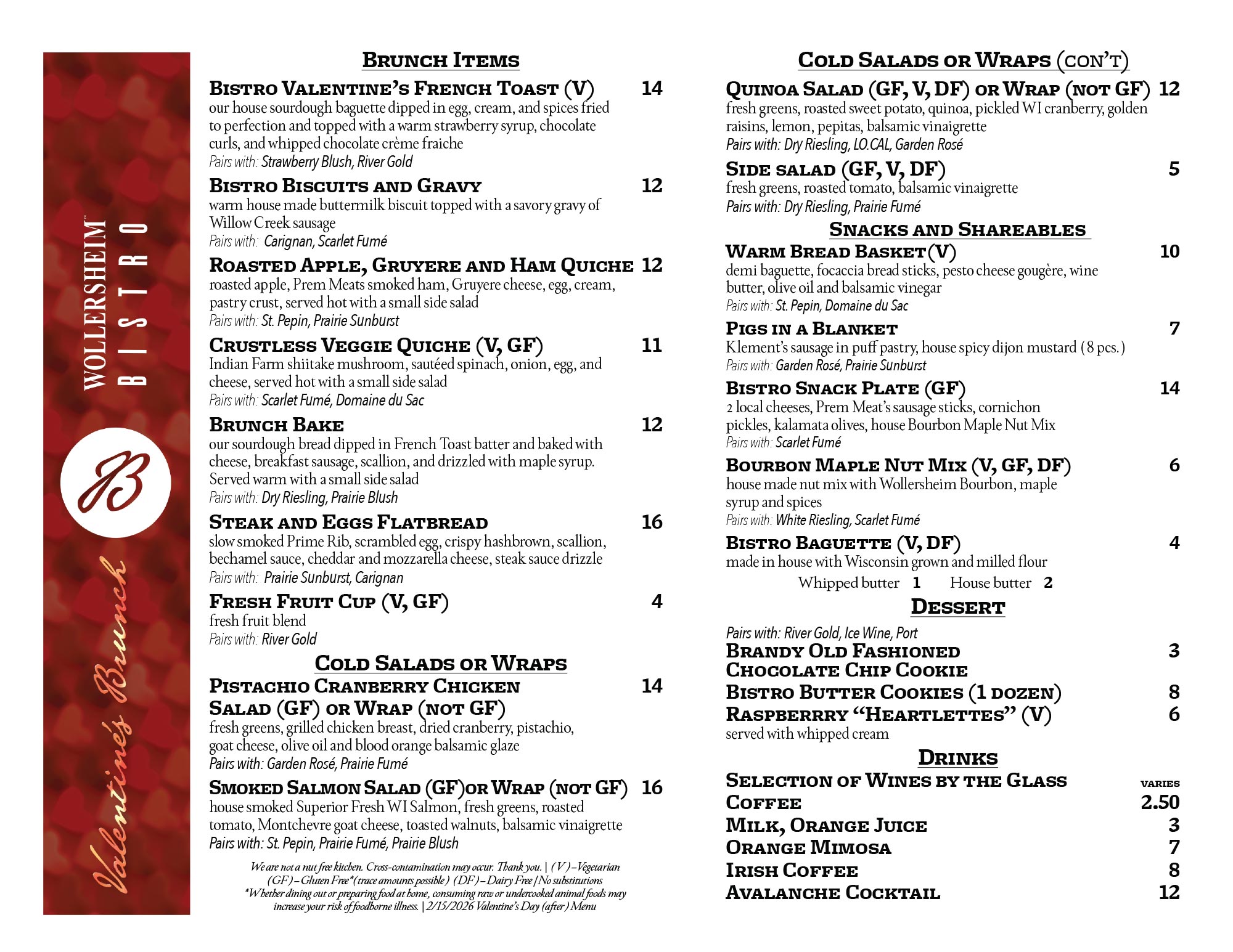 WOLLERSHEIM™
BISTRO

B

Valentine's Brunch

BRUNCH ITEMS

BISTRO VALENTINE'S FRENCH TOAST (V) 14
our house sourdough baguette dipped in egg, cream, and spices fried to perfection and topped with a warm strawberry syrup, chocolate curls, and whipped chocolate crème fraiche
Pairs with: Strawberry Blush, River Gold

BISTRO BISCUITS AND GRAVY 12
warm house made buttermilk biscuit topped with a savory gravy of Willow Creek sausage
Pairs with: Carignan, Scarlet Fumé

ROASTED APPLE, GRUYERE AND HAM QUICHE 12
roasted apple, Prem Meats smoked ham, Gruyere cheese, egg, cream, pastry crust, served hot with a small side salad
Pairs with: St. Pepin, Prairie Sunburst

CRUSTLESS VEGGIE QUICHE (V, GF) 11
Indian Farm shiitake mushroom, sautéed spinach, onion, egg, and cheese, served hot with a small side salad
Pairs with: Scarlet Fumé, Domaine du Sac

BRUNCH BAKE 12
our sourdough bread dipped in French Toast batter and baked with cheese, breakfast sausage, scallion, and drizzled with maple syrup. Served warm with a small side salad
Pairs with: Dry Riesling, Prairie Blush

STEAK AND EGGS FLATBREAD 16
slow smoked Prime Rib, scrambled egg, crispy hashbrown, scallion, bechamel sauce, cheddar and mozzarella cheese, steak sauce drizzle
Pairs with: Prairie Sunburst, Carignan

FRESH FRUIT CUP (V, GF) 4
fresh fruit blend
Pairs with: River Gold

COLD SALADS OR WRAPS

PISTACHIO CRANBERRY CHICKEN SALAD (GF) OR WRAP (NOT GF) 14
fresh greens, grilled chicken breast, dried cranberry, pistachio, goat cheese, olive oil and blood orange balsamic glaze
Pairs with: Garden Rosé, Prairie Fumé

SMOKED SALMON SALAD (GF)OR WRAP (NOT GF) 16
house smoked Superior Fresh WI Salmon, fresh greens, roasted tomato, Montchevre goat cheese, toasted walnuts, balsamic vinaigrette
Pairs with: St. Pepin, Prairie Fumé, Prairie Blush

We are not a nut free kitchen. Cross-contamination may occur. Thank you. | (V) – Vegetarian (GF) – Gluten Free*(trace amounts possible) (DF) – Dairy Free | No substitutions
*Whether dining out or preparing food at home, consuming raw or undercooked animal foods may increase your risk of foodborne illness. | 2/15/2026 Valentine's Day (after) Menu

COLD SALADS OR WRAPS (CON'T)

QUINOA SALAD (GF, V, DF) OR WRAP (NOT GF) 12
fresh greens, roasted sweet potato, quinoa, pickled WI cranberry, golden raisins, lemon, pepitas, balsamic vinaigrette
Pairs with: Dry Riesling, LO.CAL, Garden Rosé

SIDE SALAD (GF, V, DF) 5
fresh greens, roasted tomato, balsamic vinaigrette
Pairs with: Dry Riesling, Prairie Fumé

SNACKS AND SHAREABLES

WARM BREAD BASKET(V) 10
demi baguette, focaccia bread sticks, pesto cheese gougère, wine butter, olive oil and balsamic vinegar
Pairs with: St. Pepin, Domaine du Sac

PIGS IN A BLANKET 7
Klement's sausage in puff pastry, house spicy dijon mustard (8 pcs.)
Pairs with: Garden Rosé, Prairie Sunburst

BISTRO SNACK PLATE (GF) 14
2 local cheeses, Prem Meat's sausage sticks, cornichon pickles, kalamata olives, house Bourbon Maple Nut Mix
Pairs with: Scarlet Fumé

BOURBON MAPLE NUT MIX (V, GF, DF) 6
house made nut mix with Wollersheim Bourbon, maple syrup and spices
Pairs with: White Riesling, Scarlet Fumé

BISTRO BAGUETTE (V, DF) 4
made in house with Wisconsin grown and milled flour
Whipped butter 1 House butter 2

DESSERT

Pairs with: River Gold, Ice Wine, Port
BRANDY OLD FASHIONED CHOCOLATE CHIP COOKIE 3
BISTRO BUTTER COOKIES (1 DOZEN) 8
RASPBERRRY "HEARTLETTES" (V) 6
served with whipped cream

DRINKS

SELECTION OF WINES BY THE GLASS VARIES
COFFEE 2.50
MILK, ORANGE JUICE 3
ORANGE MIMOSA 7
IRISH COFFEE 8
AVALANCHE COCKTAIL 12